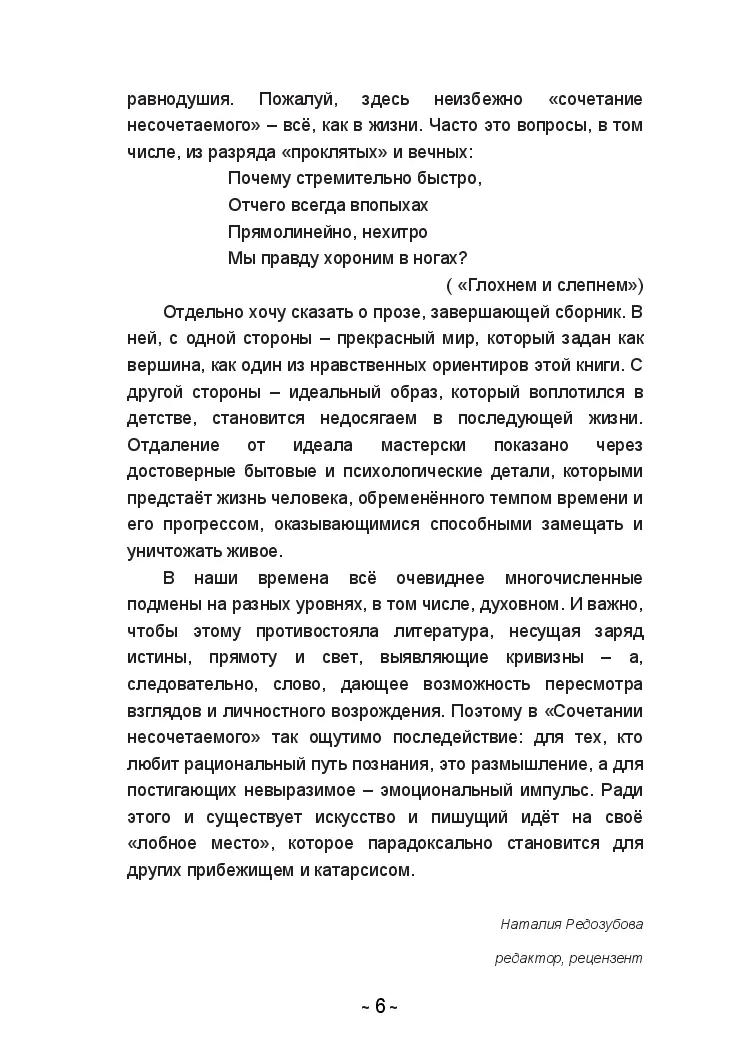 равнодушия. Пожалуй, здесь неизбежно «сочетание несочетаемого» – всё, как в жизни. Часто это вопросы, в том числе, из разряда «проклятых» и вечных:

Почему стремительно быстро,
Отчего всегда впопыхах
Прямолинейно, нехитро
Мы правду хороним в ногах?

( «Глохнем и слепнем»)

Отдельно хочу сказать о прозе, завершающей сборник. В ней, с одной стороны – прекрасный мир, который задан как вершина, как один из нравственных ориентиров этой книги. С другой стороны – идеальный образ, который воплотился в детстве, становится недосягаем в последующей жизни. Отдаление от идеала мастерски показано через достоверные бытовые и психологические детали, которыми предстаёт жизнь человека, обременённого темпом времени и его прогрессом, оказывающимися способными замещать и уничтожать живое.

В наши времена всё очевиднее многочисленные подмены на разных уровнях, в том числе, духовном. И важно, чтобы этому противостояла литература, несущая заряд истины, прямоту и свет, выявляющие кривизны – а, следовательно, слово, дающее возможность пересмотра взглядов и личностного возрождения. Поэтому в «Сочетании несочетаемого» так ощутимо последействие: для тех, кто любит рациональный путь познания, это размышление, а для постигающих невыразимое – эмоциональный импульс. Ради этого и существует искусство и пишущий идёт на своё «лобное место», которое парадоксально становится для других прибежищем и катарсисом.

Наталия Редозубова

редактор, рецензент

~ 6 ~